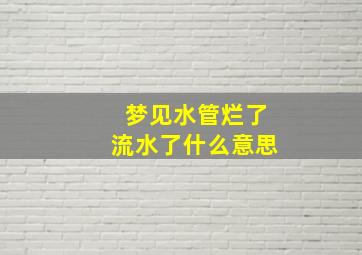 梦见水管烂了
流水了什么意思